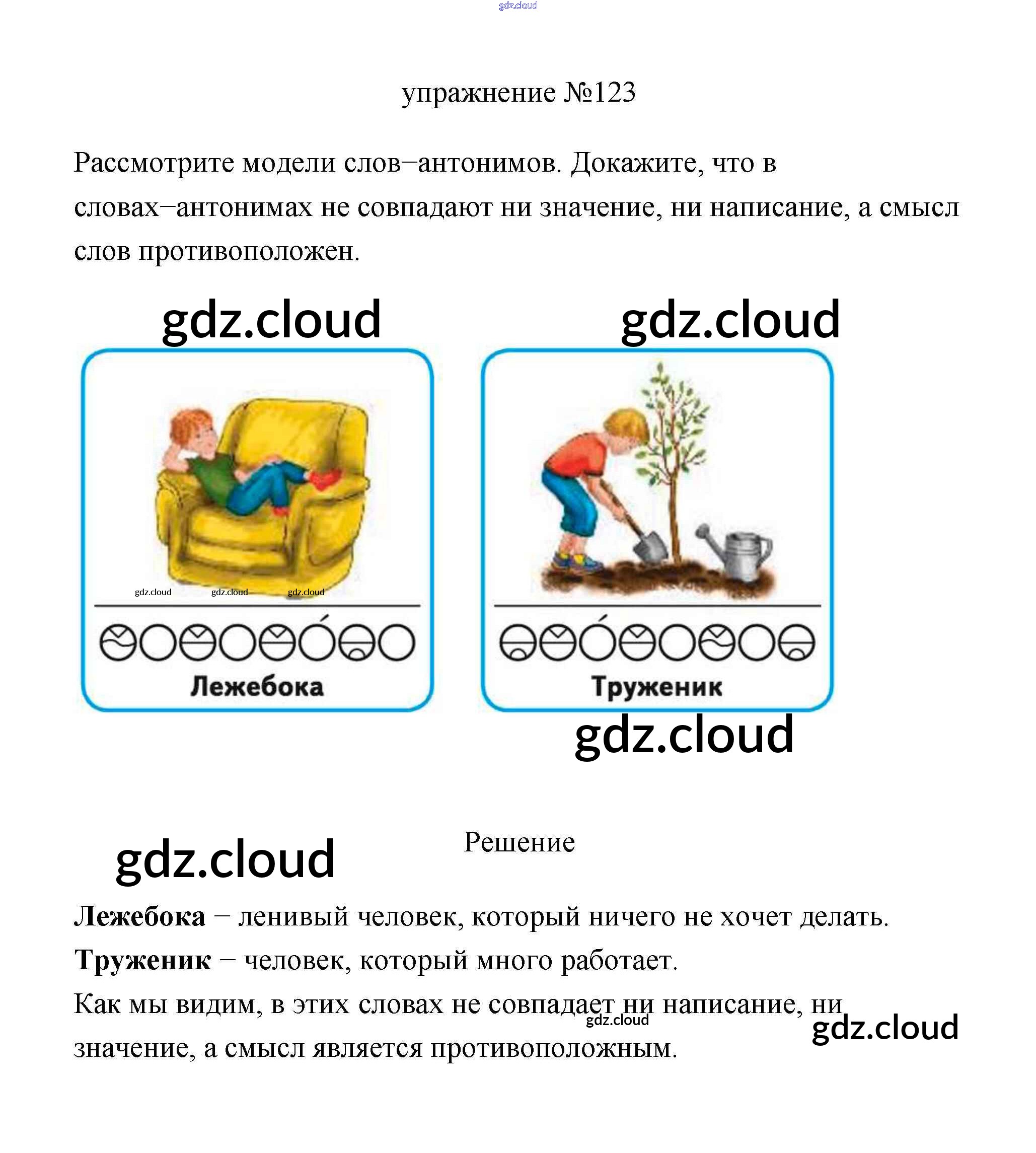 gdz.cloud

упражнение №123

Рассмотрите модели слов–антонимов. Докажите, что в словах–антонимах не совпадают ни значение, ни написание, а смысл слов противоположен.

gdz.cloud

gdz.cloud

gdz.cloud gdz.cloud gdz.cloud

Лежебока

Труженик

gdz.cloud

gdz.cloud

Решение

**Лежебока** – ленивый человек, который ничего не хочет делать.
**Труженик** – человек, который много работает.
Как мы видим, в этих словах не совпадает ни написание, ни значение, а смысл является противоположным.

gdz.cloud

gdz.cloud